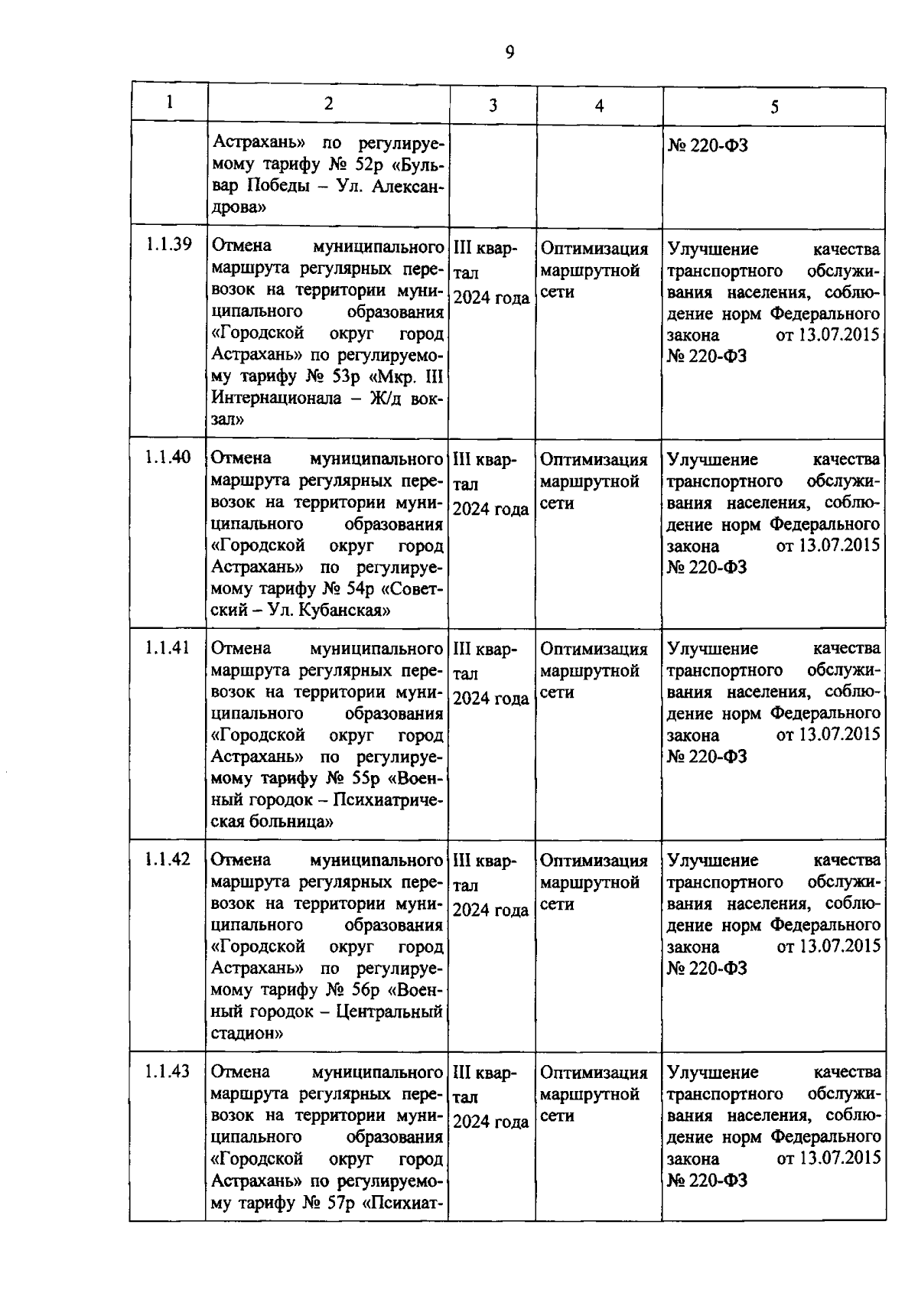 9

| 1 | 2 | 3 | 4 | 5 |
|---|---|---|---|---|
| | Астрахань» по регулируемому тарифу № 52р «Бульвар Победы – Ул. Александрова» | | | № 220-ФЗ |
| 1.1.39 | Отмена муниципального маршрута регулярных перевозок на территории муниципального образования «Городской округ город Астрахань» по регулируемому тарифу № 53р «Мкр. III Интернационала – Ж/д вокзал» | III квартал 2024 года | Оптимизация маршрутной сети | Улучшение качества транспортного обслуживания населения, соблюдение норм Федерального закона от 13.07.2015 № 220-ФЗ |
| 1.1.40 | Отмена муниципального маршрута регулярных перевозок на территории муниципального образования «Городской округ город Астрахань» по регулируемому тарифу № 54р «Советский – Ул. Кубанская» | III квартал 2024 года | Оптимизация маршрутной сети | Улучшение качества транспортного обслуживания населения, соблюдение норм Федерального закона от 13.07.2015 № 220-ФЗ |
| 1.1.41 | Отмена муниципального маршрута регулярных перевозок на территории муниципального образования «Городской округ город Астрахань» по регулируемому тарифу № 55р «Военный городок – Психиатрическая больница» | III квартал 2024 года | Оптимизация маршрутной сети | Улучшение качества транспортного обслуживания населения, соблюдение норм Федерального закона от 13.07.2015 № 220-ФЗ |
| 1.1.42 | Отмена муниципального маршрута регулярных перевозок на территории муниципального образования «Городской округ город Астрахань» по регулируемому тарифу № 56р «Военный городок – Центральный стадион» | III квартал 2024 года | Оптимизация маршрутной сети | Улучшение качества транспортного обслуживания населения, соблюдение норм Федерального закона от 13.07.2015 № 220-ФЗ |
| 1.1.43 | Отмена муниципального маршрута регулярных перевозок на территории муниципального образования «Городской округ город Астрахань» по регулируемому тарифу № 57р «Психиат- | III квартал 2024 года | Оптимизация маршрутной сети | Улучшение качества транспортного обслуживания населения, соблюдение норм Федерального закона от 13.07.2015 № 220-ФЗ |